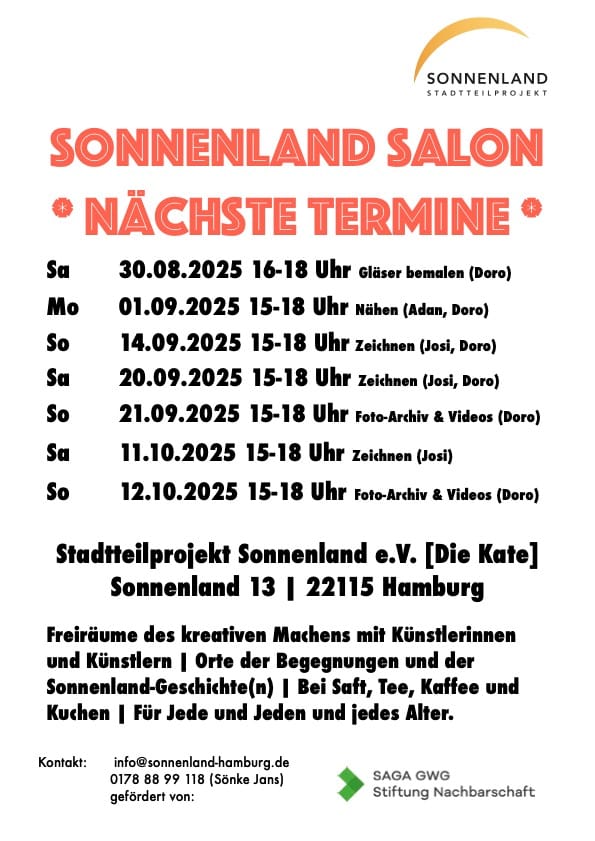 SONNENLAND
STADTTEILPROJEKT

SONNENLAND SALON
* NÄCHSTE TERMINE *

Sa 30.08.2025 16-18 Uhr Gläser bemalen (Doro)
Mo 01.09.2025 15-18 Uhr Nähen (Adan, Doro)
So 14.09.2025 15-18 Uhr Zeichnen (Josi, Doro)
Sa 20.09.2025 15-18 Uhr Zeichnen (Josi, Doro)
So 21.09.2025 15-18 Uhr Foto-Archiv & Videos (Doro)
Sa 11.10.2025 15-18 Uhr Zeichnen (Josi)
So 12.10.2025 15-18 Uhr Foto-Archiv & Videos (Doro)

Stadtteilprojekt Sonnenland e.V. [Die Kate]
Sonnenland 13 | 22115 Hamburg

Freiräume des kreativen Machens mit Künstlerinnen und Künstlern | Orte der Begegnungen und der Sonnenland-Geschichte(n) | Bei Saft, Tee, Kaffee und Kuchen | Für Jede und Jeden und jedes Alter.

Kontakt: info@sonnenland-hamburg.de
0178 88 99 118 (Sönke Jans)
gefördert von:

SAGA GWG
Stiftung Nachbarschaft